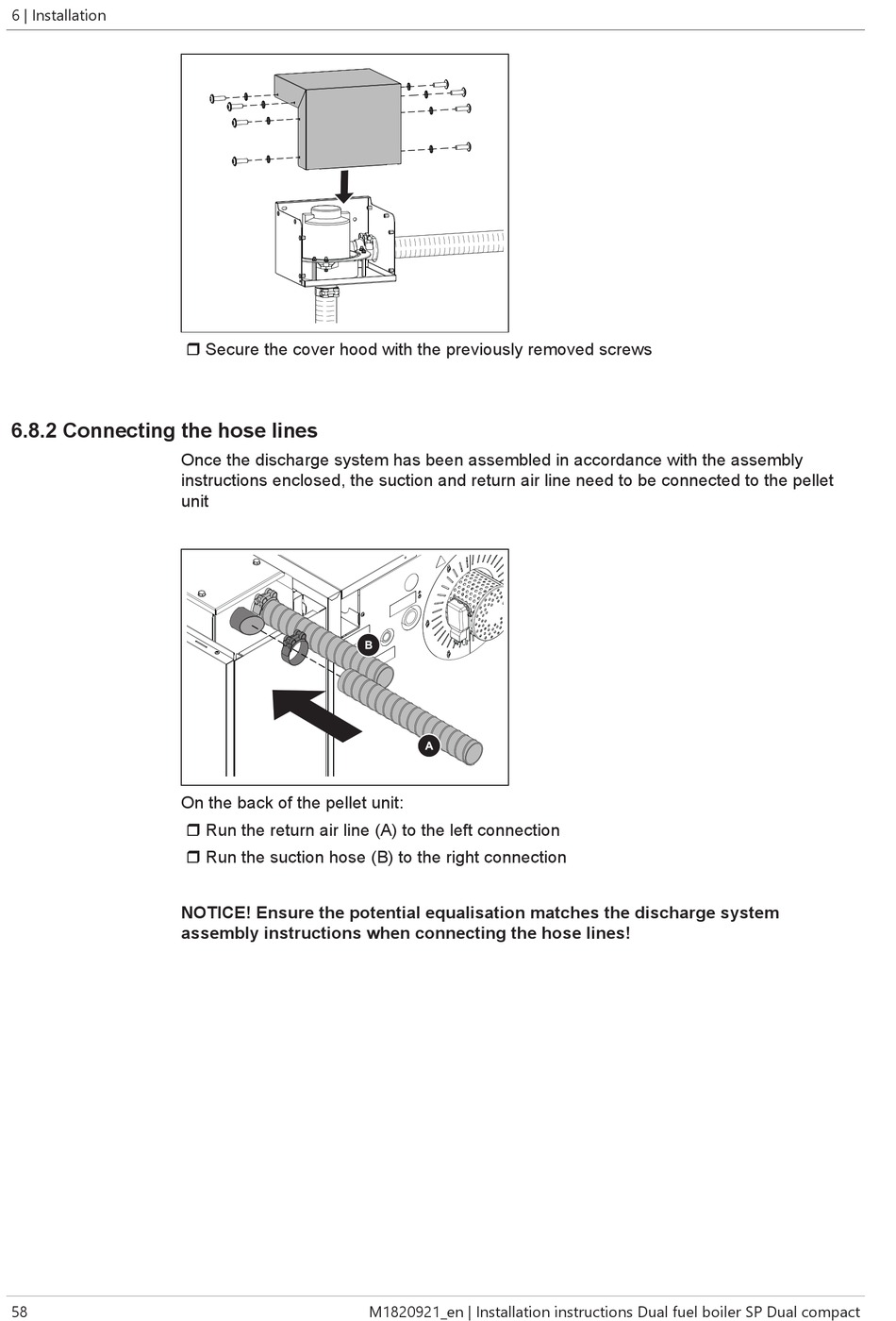 6 | Installation

☐ Secure the cover hood with the previously removed screws

6.8.2 Connecting the hose lines

Once the discharge system has been assembled in accordance with the assembly instructions enclosed, the suction and return air line need to be connected to the pellet unit

B

A

On the back of the pellet unit:

☐ Run the return air line (A) to the left connection

☐ Run the suction hose (B) to the right connection

NOTICE! Ensure the potential equalisation matches the discharge system assembly instructions when connecting the hose lines!

58

M1820921_en | Installation instructions Dual fuel boiler SP Dual compact